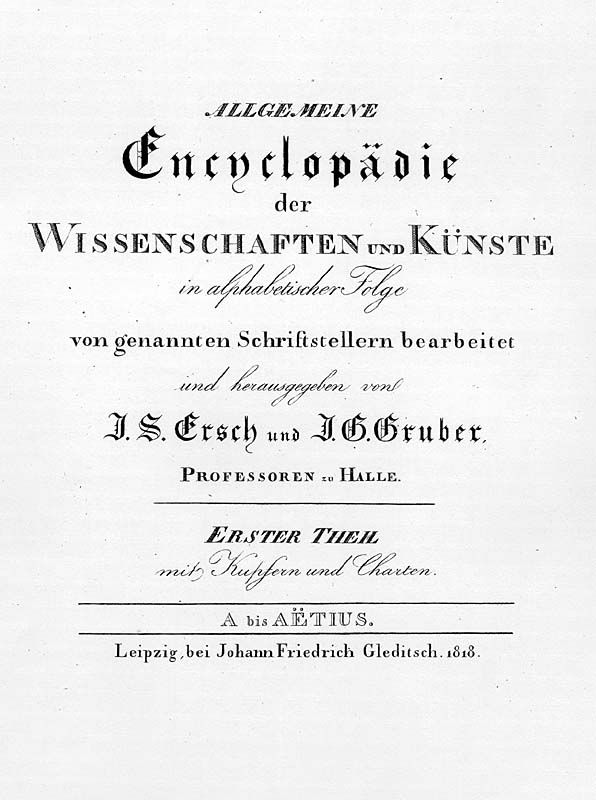 ALLGEMEINE
Encyclopädie
der
WISSENSCHAFTEN UND KÜNSTE
in alphabetischer Folge
von genannten Schriftstellern bearbeitet
und herausgegeben von
J. S. Ersch und J. G. Gruber,
PROFESSOREN ZU HALLE.

ERSTER THEIL
mit Kupfern und Charten.

A bis AËTIUS.

Leipzig, bei Johann Friedrich Gleditsch. 1818.